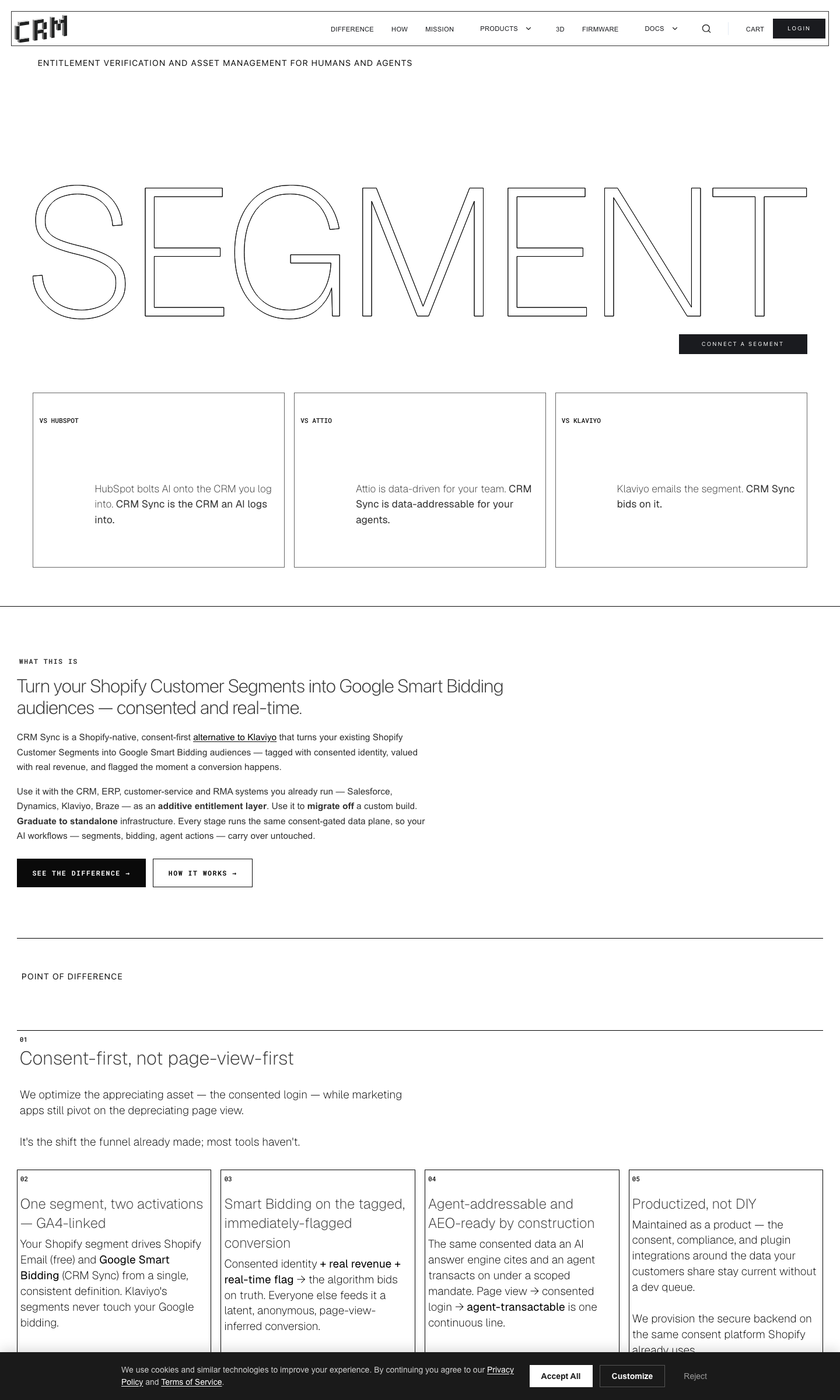 CRM

DIFFERENCE HOW MISSION PRODUCTS 3D FIRMWARE DOCS CART LOGIN

ENTITLEMENT VERIFICATION AND ASSET MANAGEMENT FOR HUMANS AND AGENTS

SEGMENT

CONNECT A SEGMENT

VS HUBSPOT

HubSpot bolts AI onto the CRM you log into. CRM Sync is the CRM an AI logs into.

VS ATTIO

Attio is data-driven for your team. CRM Sync is data-addressable for your agents.

VS KLAVIYO

Klaviyo emails the segment. CRM Sync bids on it.

WHAT THIS IS

Turn your Shopify Customer Segments into Google Smart Bidding audiences — consented and real-time.

CRM Sync is a Shopify-native, consent-first alternative to Klaviyo that turns your existing Shopify Customer Segments into Google Smart Bidding audiences — tagged with consented identity, valued with real revenue, and flagged the moment a conversion happens.

Use it with the CRM, ERP, customer-service and RMA systems you already run — Salesforce, Dynamics, Klaviyo, Braze — as an additive entitlement layer. Use it to migrate off a custom build. Graduate to standalone infrastructure. Every stage runs the same consent-gated data plane, so your AI workflows — segments, bidding, agent actions — carry over untouched.

SEE THE DIFFERENCE → HOW IT WORKS →

POINT OF DIFFERENCE

01

Consent-first, not page-view-first

We optimize the appreciating asset — the consented login — while marketing apps still pivot on the depreciating page view.

It's the shift the funnel already made; most tools haven't.

02

One segment, two activations — GA4-linked

Your Shopify segment drives Shopify Email (free) and Google Smart Bidding (CRM Sync) from a single, consistent definition. Klaviyo's segments never touch your Google bidding.

03

Smart Bidding on the tagged, immediately-flagged conversion

Consented identity + real revenue + real-time flag → the algorithm bids on truth. Everyone else feeds it a latent, anonymous, page-view-inferred conversion.

04

Agent-addressable and AEO-ready by construction

The same consented data an AI answer engine cites and an agent transacts on under a scoped mandate. Page view → consented login → agent-transactable is one continuous line.

05

Productized, not DIY

Maintained as a product — the consent, compliance, and plugin integrations around the data your customers share stay current without a dev queue.

We provision the secure backend on the same consent platform Shopify already uses.

We use cookies and similar technologies to improve your experience. By continuing you agree to our Privacy Policy and Terms of Service.

Accept All Customize Reject